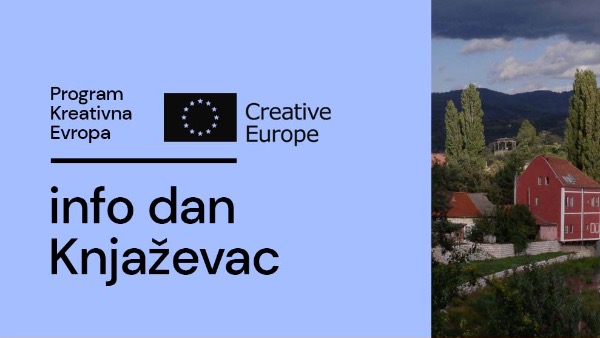 Program
Kreativna
Evropa

Creative
Europe

info dan
Knjaževac